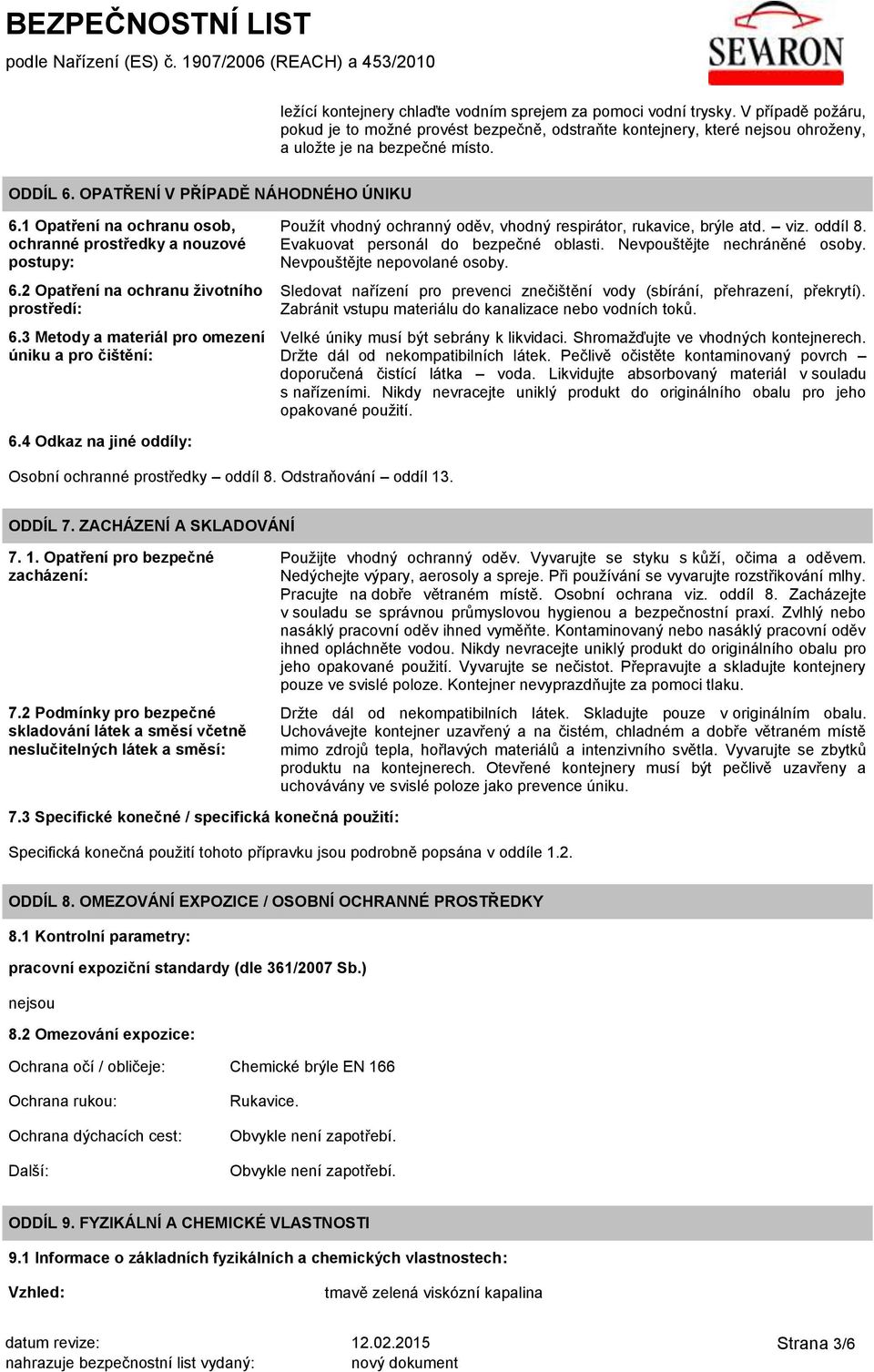 BEZPEČNOSTNÍ LIST
podle Nařízení (ES) č. 1907/2006 (REACH) a 453/2010

SEVARON

ležící kontejnery chlaďte vodním sprejem za pomoci vodní trysky. V případě požáru, pokud je to možné provést bezpečně, odstraňte kontejnery, které nejsou ohroženy, a uložte je na bezpečné místo.

ODDÍL 6. OPATŘENÍ V PŘÍPADĚ NÁHODNÉHO ÚNIKU

6.1 Opatření na ochranu osob, ochranné prostředky a nouzové postupy:

Použít vhodný ochranný oděv, vhodný respirátor, rukavice, brýle atd. – viz. oddíl 8. Evakuovat personál do bezpečné oblasti. Nevpouštějte nechráněné osoby. Nevpouštějte nepovolané osoby.

6.2 Opatření na ochranu životního prostředí:

Sledovat nařízení pro prevenci znečištění vody (sbírání, přehrazení, překrytí). Zabránit vstupu materiálu do kanalizace nebo vodních toků.

6.3 Metody a materiál pro omezení úniku a pro čištění:

Velké úniky musí být sebrány k likvidaci. Shromažďujte ve vhodných kontejnerech. Držte dál od nekompatibilních látek. Pečlivě očistěte kontaminovaný povrch – doporučená čistící látka – voda. Likvidujte absorbovaný materiál v souladu s nařízeními. Nikdy nevracejte uniklý produkt do originálního obalu pro jeho opakované použití.

6.4 Odkaz na jiné oddíly:

Osobní ochranné prostředky – oddíl 8. Odstraňování – oddíl 13.

ODDÍL 7. ZACHÁZENÍ A SKLADOVÁNÍ

7. 1. Opatření pro bezpečné zacházení:

Použijte vhodný ochranný oděv. Vyvarujte se styku s kůží, očima a oděvem. Nedýchejte výpary, aerosoly a spreje. Při používání se vyvarujte rozstřikování mlhy. Pracujte na dobře větraném místě. Osobní ochrana viz. oddíl 8. Zacházejte v souladu se správnou průmyslovou hygienou a bezpečnostní praxí. Zvlhlý nebo nasáklý pracovní oděv ihned vyměňte. Kontaminovaný nebo nasáklý pracovní oděv ihned opláchněte vodou. Nikdy nevracejte uniklý produkt do originálního obalu pro jeho opakované použití. Vyvarujte se nečistot. Přepravujte a skladujte kontejnery pouze ve svislé poloze. Kontejner nevyprazdňujte za pomoci tlaku.

7.2 Podmínky pro bezpečné skladování látek a směsí včetně neslučitelných látek a směsí:

Držte dál od nekompatibilních látek. Skladujte pouze v originálním obalu. Uchovávejte kontejner uzavřený a na čistém, chladném a dobře větraném místě mimo zdrojů tepla, hořlavých materiálů a intenzivního světla. Vyvarujte se zbytků produktu na kontejnerech. Otevřené kontejnery musí být pečlivě uzavřeny a uchovávány ve svislé poloze jako prevence úniku.

7.3 Specifické konečné / specifická konečná použití:

Specifická konečná použití tohoto přípravku jsou podrobně popsána v oddíle 1.2.

ODDÍL 8. OMEZOVÁNÍ EXPOZICE / OSOBNÍ OCHRANNÉ PROSTŘEDKY

8.1 Kontrolní parametry:

pracovní expoziční standardy (dle 361/2007 Sb.)

nejsou

8.2 Omezování expozice:

Ochrana očí / obličeje: Chemické brýle EN 166

Ochrana rukou: Rukavice.

Ochrana dýchacích cest: Obvykle není zapotřebí.

Další: Obvykle není zapotřebí.

ODDÍL 9. FYZIKÁLNÍ A CHEMICKÉ VLASTNOSTI

9.1 Informace o základních fyzikálních a chemických vlastnostech:

Vzhled: tmavě zelená viskózní kapalina

datum revize: 12.02.2015
nahrazuje bezpečnostní list vydaný: nový dokument
Strana 3/6